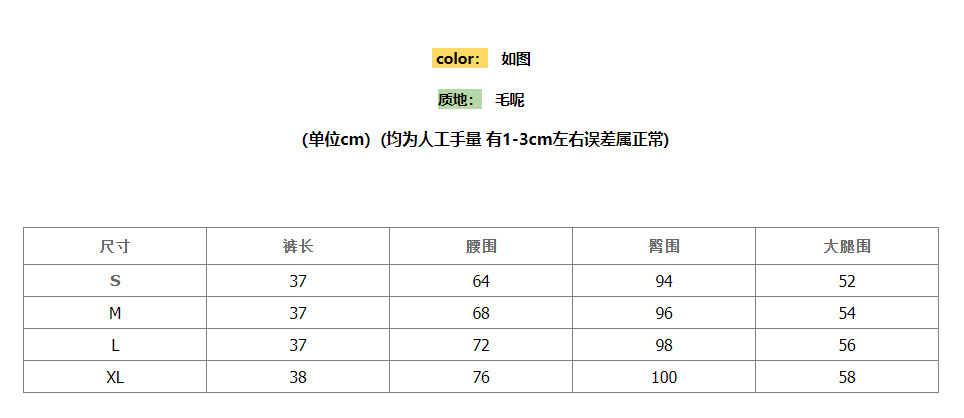 color： 如图

质地： 毛呢

(单位cm) (均为人工手量 有1-3cm左右误差属正常)

| 尺寸 | 裤长 | 腰围 | 臀围 | 大腿围 |
|---|---|---|---|---|
| S | 37 | 64 | 94 | 52 |
| M | 37 | 68 | 96 | 54 |
| L | 37 | 72 | 98 | 56 |
| XL | 38 | 76 | 100 | 58 |